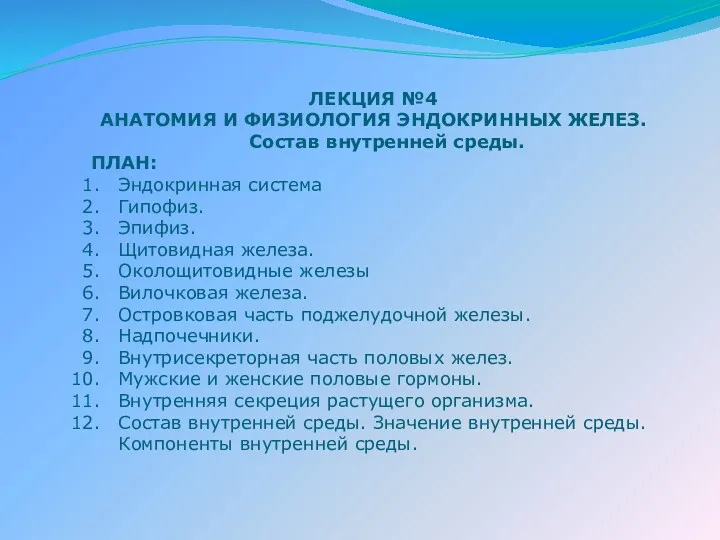 ЛЕКЦИЯ №4
АНАТОМИЯ И ФИЗИОЛОГИЯ ЭНДОКРИННЫХ ЖЕЛЕЗ.
Состав внутренней среды.

ПЛАН:
1. Эндокринная система
2. Гипофиз.
3. Эпифиз.
4. Щитовидная железа.
5. Околощитовидные железы
6. Вилочковая железа.
7. Островковая часть поджелудочной железы.
8. Надпочечники.
9. Внутрисекреторная часть половых желез.
10. Мужские и женские половые гормоны.
11. Внутренняя секреция растущего организма.
12. Состав внутренней среды. Значение внутренней среды. Компоненты внутренней среды.